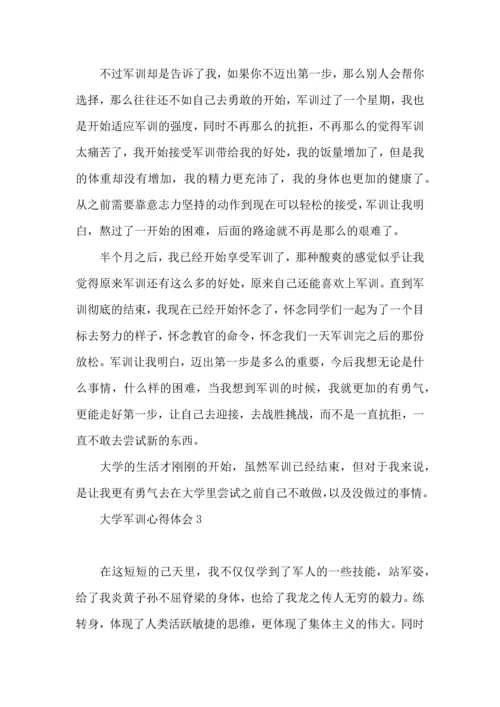 不过军训却是告诉了我，如果你不迈出第一步，那么别人会帮你选择，那么往往还不如自己去勇敢的开始，军训过了一个星期，我也是开始适应军训的强度，同时不再那么的抗拒，不再那么的觉得军训太痛苦了，我开始接受军训带给我的好处，我的饭量增加了，但是我的体重却没有增加，我的精力更充沛了，我的身体也更加的健康了。从之前需要靠意志力坚持的动作到现在可以轻松的接受，军训让我明白，熬过了一开始的困难，后面的路途就不再是那么的艰难了。

半个月之后，我已经开始享受军训了，那种酸爽的感觉似乎让我觉得原来军训还有这么多的好处，原来自己还能喜欢上军训。直到军训彻底的结束，我现在已经开始怀念了，怀念同学们一起为了一个目标去努力的样子，怀念教官的命令，怀念我们一天军训完之后的那份放松。军训让我明白，迈出第一步是多么的重要，今后我想无论是什么事情，什么样的困难，当我想到军训的时候，我就更加的有勇气，更能走好第一步，让自己去迎接，去战胜挑战，而不是一直抗拒，一直不敢去尝试新的东西。

大学的生活才刚刚的开始，虽然军训已经结束，但对于我来说，是让我更有勇气去在大学里尝试之前自己不敢做，以及没做过的事情。

大学军训心得体会 3

在这短短的己天里，我不仅仅学到了军人的一些技能，站军姿，给了我炎黄子孙不屈脊梁的身体，也给了我龙之传人无穷的毅力。练转身，体现了人类活跃敏捷的思维，更体现了集体主义的伟大。同时